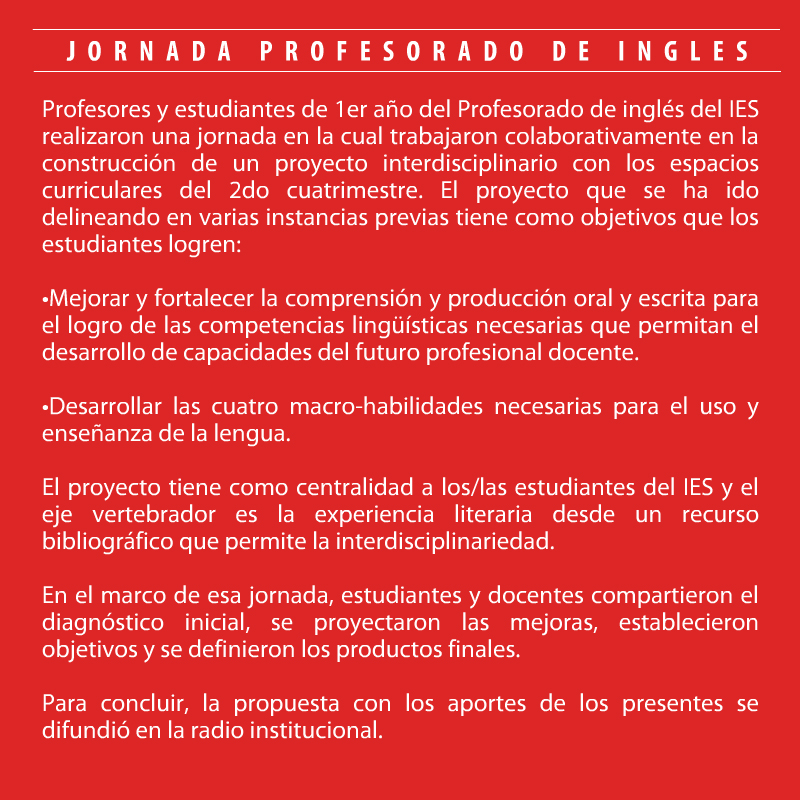 JORNADA PROFESORADO DE INGLES

Profesores y estudiantes de 1er año del Profesorado de inglés del IES realizaron una jornada en la cual trabajaron colaborativamente en la construcción de un proyecto interdisciplinario con los espacios curriculares del 2do cuatrimestre. El proyecto que se ha ido delineando en varias instancias previas tiene como objetivos que los estudiantes logren:

•Mejorar y fortalecer la comprensión y producción oral y escrita para el logro de las competencias lingüísticas necesarias que permitan el desarrollo de capacidades del futuro profesional docente.

•Desarrollar las cuatro macro-habilidades necesarias para el uso y enseñanza de la lengua.

El proyecto tiene como centralidad a los/las estudiantes del IES y el eje vertebrador es la experiencia literaria desde un recurso bibliográfico que permite la interdisciplinariedad.

En el marco de esa jornada, estudiantes y docentes compartieron el diagnóstico inicial, se proyectaron las mejoras, establecieron objetivos y se definieron los productos finales.

Para concluir, la propuesta con los aportes de los presentes se difundió en la radio institucional.